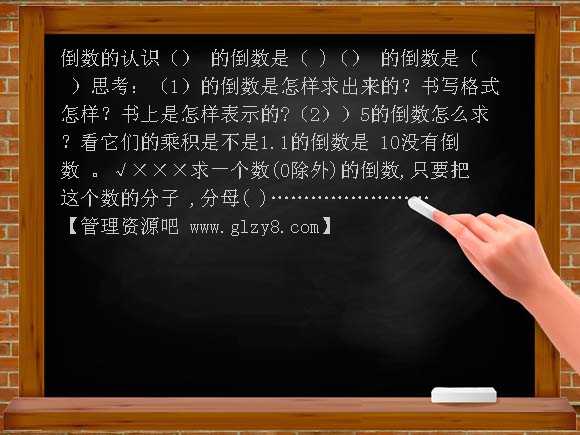 倒数的认识（） 的倒数是（ ）（） 的倒数是（ ）思考：（1）的倒数是怎样求出来的？书写格式怎样？书上是怎样表示的?（2））5的倒数怎么求？看它们的乘积是不是1.1的倒数是 10没有倒数 。√×××求一个数(0除外)的倒数,只要把这个数的分子 ,分母( )……………………
【管理资源吧 www.glzy8.com】